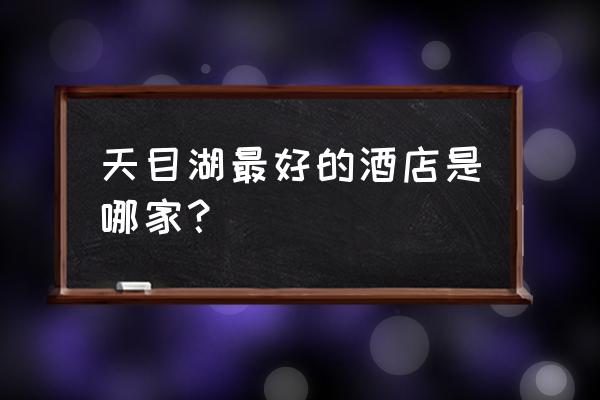 天目湖最好的酒店是哪家？